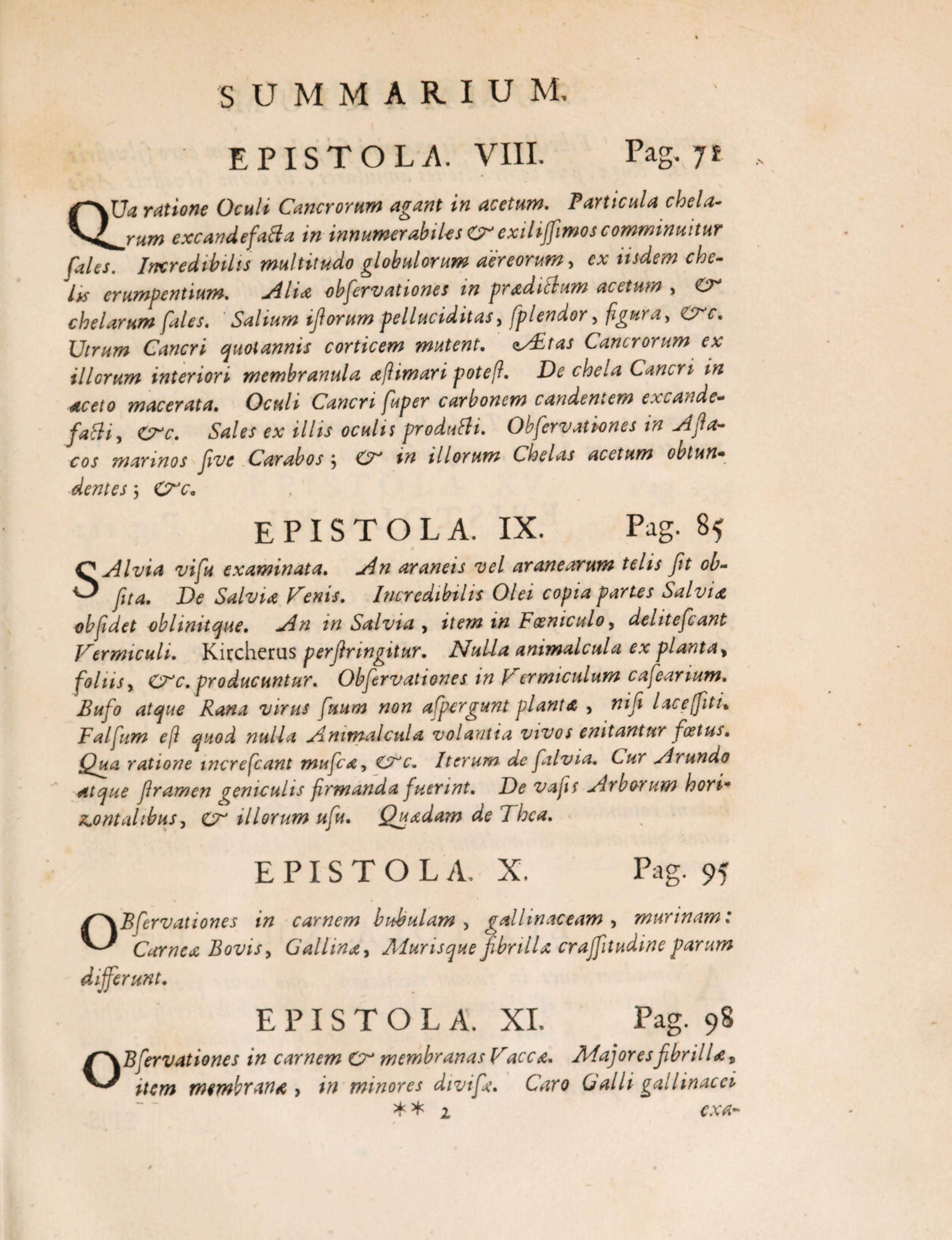 SUMMARIUM.

EPISTOLA. VIII. Pag. 71

QUa ratione Oculi Cancrorum agant in acetum. Particula chelarum excandefacta in innumerabiles & exilissimos comminuitur sales. Incredibilis multitudo globulorum aëreorum, ex iisdem chelis erumpentium. Aliæ observationes in prædictum acetum, & chelarum sales. Salium istorum pelluciditas, splendor, figura, &c. Utrum Cancri quotannis corticem mutent. Ætas Cancrorum ex illorum interiori membranula æstimari potest. De chela Cancri in aceto macerata. Oculi Cancri super carbonem candentem excandefacti, &c. Sales ex illis oculis producti. Observationes in Astacos marinos sive Carabos; & in illorum Chelas acetum obtundentes; &c.

EPISTOLA. IX. Pag. 85

SAlvia visu examinata. An araneis vel aranearum telis sit obsita. De Salviæ Venis. Incredibilis Olei copia partes Salviæ obsidet oblinitque. An in Salvia, item in Fœniculo, delitescant Vermiculi. Kircherus perstringitur. Nulla animalcula ex planta, foliis, &c. producuntur. Observationes in Vermiculum casearium. Bufo atque Rana virus suum non aspergunt plantæ, nisi lacessiti. Falsum est quod nulla Animalcula volantia vivos enitantur fœtus. Qua ratione increscant muscæ, &c. Iterum de salvia. Cur Arundo atque stramen geniculis firmanda fuerint. De vasis Arborum horizontalibus, & illorum usu. Quædam de Thea.

EPISTOLA. X. Pag. 95

OBservationes in carnem bubulam, gallinaceam, murinam: Carneæ Bovis, Gallinæ, Murisque fibrillæ crassitudine parum differunt.

EPISTOLA. XI. Pag. 98

OBservationes in carnem & membranas Vaccæ. Majores fibrillæ, item membranæ, in minores divisæ. Caro Galli gallinacei

** 2 exa-